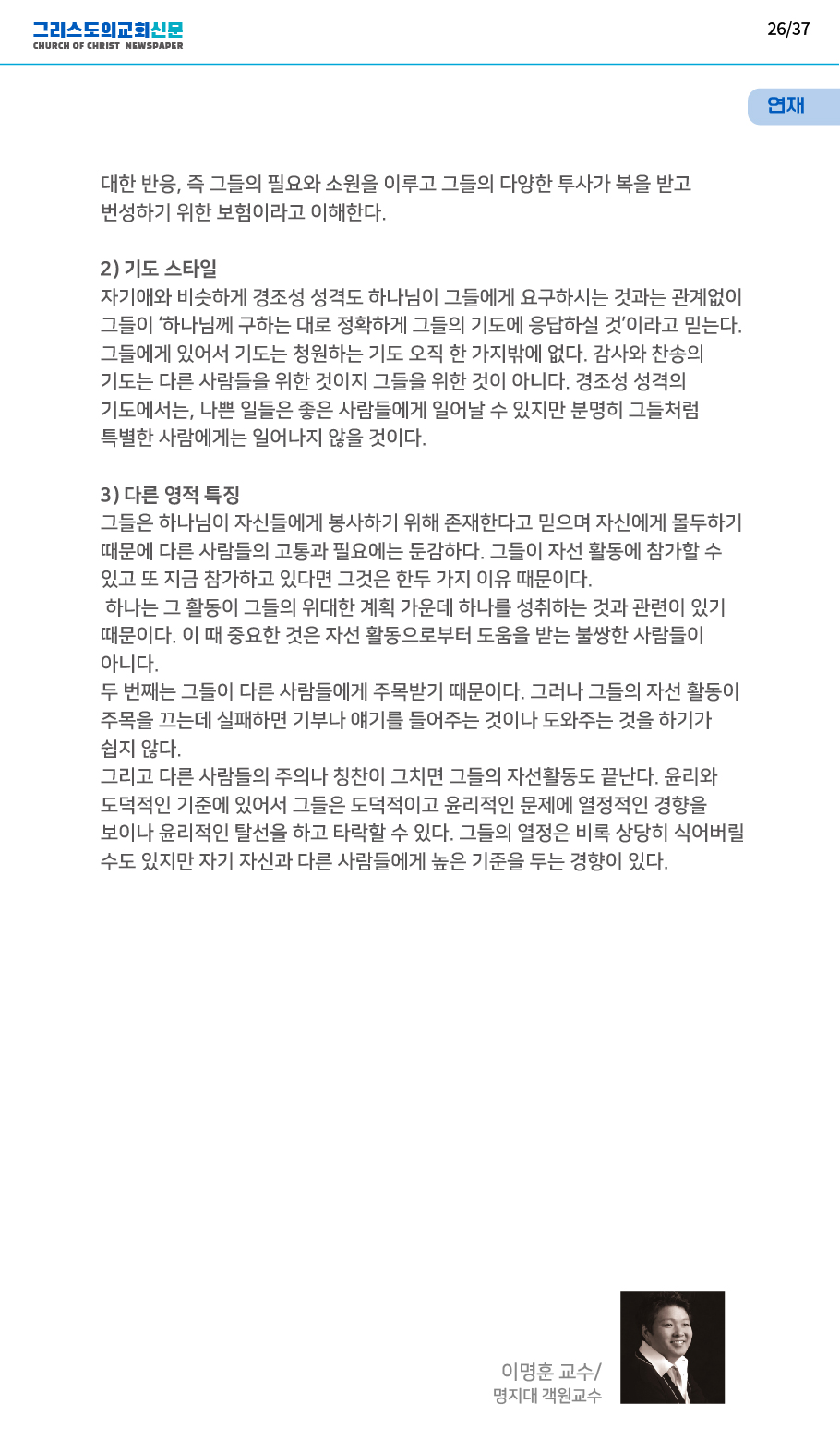 그리스도의교회신문
CHURCH OF CHRIST NEWSPAPER

26/37

연재

대한 반응, 즉 그들의 필요와 소원을 이루고 그들의 다양한 투사가 복을 받고 번성하기 위한 보험이라고 이해한다.

2) 기도 스타일
자기애와 비슷하게 경조성 성격도 하나님이 그들에게 요구하시는 것과는 관계없이 그들이 '하나님께 구하는 대로 정확하게 그들의 기도에 응답하실 것'이라고 믿는다. 그들에게 있어서 기도는 청원하는 기도 오직 한 가지밖에 없다. 감사와 찬송의 기도는 다른 사람들을 위한 것이지 그들을 위한 것이 아니다. 경조성 성격의 기도에서는, 나쁜 일들은 좋은 사람들에게 일어날 수 있지만 분명히 그들처럼 특별한 사람에게는 일어나지 않을 것이다.

3) 다른 영적 특징
그들은 하나님이 자신들에게 봉사하기 위해 존재한다고 믿으며 자신에게 몰두하기 때문에 다른 사람들의 고통과 필요에는 둔감하다. 그들이 자선 활동에 참가할 수 있고 또 지금 참가하고 있다면 그것은 한두 가지 이유 때문이다.
하나는 그 활동이 그들의 위대한 계획 가운데 하나를 성취하는 것과 관련이 있기 때문이다. 이 때 중요한 것은 자선 활동으로부터 도움을 받는 불쌍한 사람들이 아니다.
두 번째는 그들이 다른 사람들에게 주목받기 때문이다. 그러나 그들의 자선 활동이 주목을 끄는데 실패하면 기부나 얘기를 들어주는 것이나 도와주는 것을 하기가 쉽지 않다.
그리고 다른 사람들의 주의나 칭찬이 그치면 그들의 자선활동도 끝난다. 윤리와 도덕적인 기준에 있어서 그들은 도덕적이고 윤리적인 문제에 열정적인 경향을 보이나 윤리적인 탈선을 하고 타락할 수 있다. 그들의 열정은 비록 상당히 식어버릴 수도 있지만 자기 자신과 다른 사람들에게 높은 기준을 두는 경향이 있다.

이명훈 교수/
명지대 객원교수